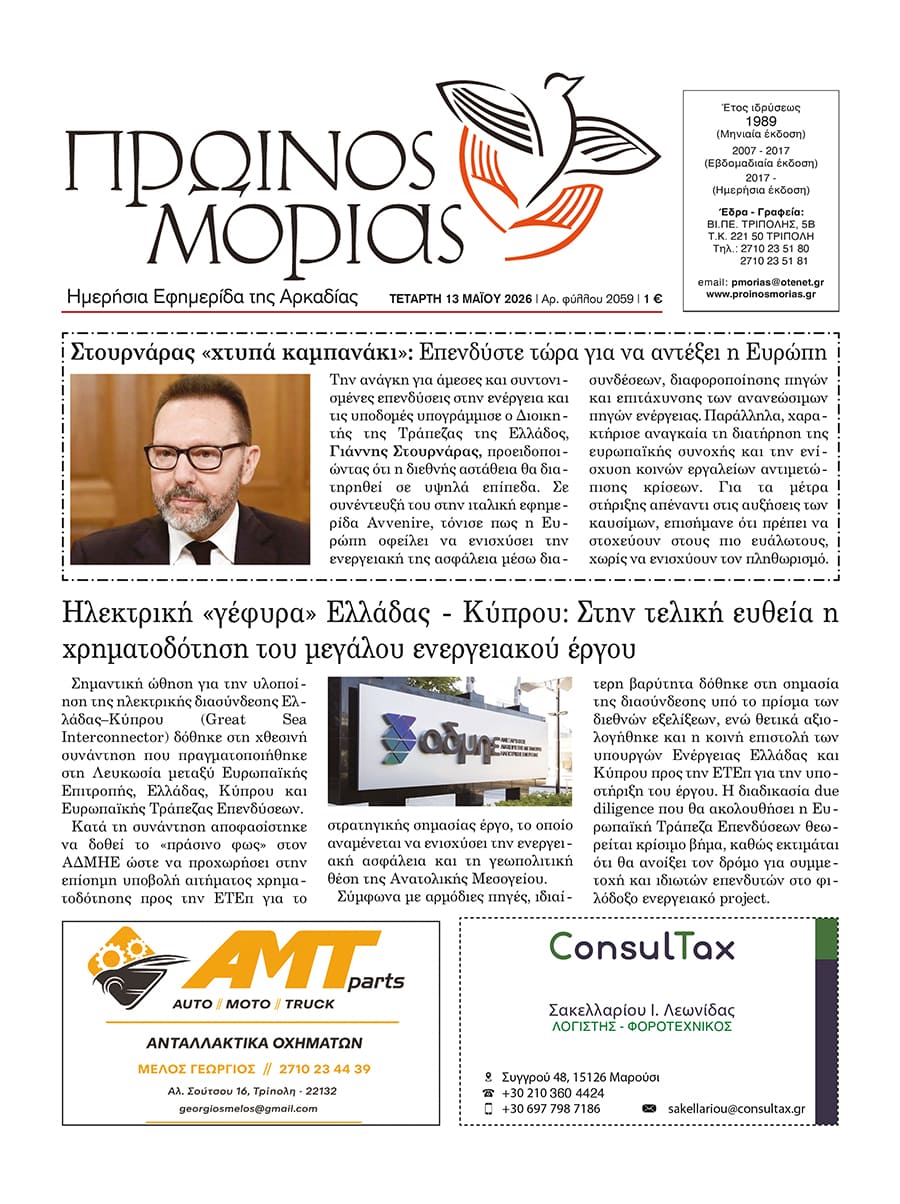 ΠΡΩΙΝΟΣ ΜΟΡΙΑΣ

Ημερήσια Εφημερίδα της Αρκαδίας

ΤΕΤΑΡΤΗ 13 ΜΑΪΟΥ 2026 | Αρ. φύλλου 2059 | 1 €

Έτος ιδρύσεως 1989 (Μηνιαία έκδοση) 2007 - 2017 (Εβδομαδιαία έκδοση) 2017 - (Ημερήσια έκδοση)

Έδρα - Γραφεία: ΒΙ.ΠΕ. ΤΡΙΠΟΛΗΣ, 5Β Τ.Κ. 221 50 ΤΡΙΠΟΛΗ Τηλ.: 2710 23 51 80 2710 23 51 81

email: pmorias@otenet.gr www.proinosmorias.gr

Στουρνάρας «χτυπά καμπανάκι»: Επενδύστε τώρα για να αντέξει η Ευρώπη

Την ανάγκη για άμεσες και συντονισμένες επενδύσεις στην ενέργεια και τις υποδομές υπογράμμισε ο Διοικητής της Τράπεζας της Ελλάδος, Γιάννης Στουρνάρας, προειδοποιώντας ότι η διεθνής αστάθεια θα διατηρηθεί σε υψηλά επίπεδα. Σε συνέντευξή του στην ιταλική εφημερίδα Avvenire, τόνισε πως η Ευρώπη οφείλει να ενισχύσει την ενεργειακή της ασφάλεια μέσω διασυνδέσεων, διαφοροποίησης πηγών και επιτάχυνσης των ανανεώσιμων πηγών ενέργειας. Παράλληλα, χαρακτήρισε αναγκαία τη διατήρηση της ευρωπαϊκής συνοχής και την ενίσχυση κοινών εργαλείων αντιμετώπισης κρίσεων. Για τα μέτρα στήριξης απέναντι στις αυξήσεις των καυσίμων, επισήμανε ότι πρέπει να στοχεύουν στους πιο ευάλωτους, χωρίς να ενισχύουν τον πληθωρισμό.

Ηλεκτρική «γέφυρα» Ελλάδας - Κύπρου: Στην τελική ευθεία η χρηματοδότηση του μεγάλου ενεργειακού έργου

Σημαντική ώθηση για την υλοποίηση της ηλεκτρικής διασύνδεσης Ελλάδας–Κύπρου (Great Sea Interconnector) δόθηκε στη χθεσινή συνάντηση που πραγματοποιήθηκε στη Λευκωσία μεταξύ Ευρωπαϊκής Επιτροπής, Ελλάδας, Κύπρου και Ευρωπαϊκής Τράπεζας Επενδύσεων.

Κατά τη συνάντηση αποφασίστηκε να δοθεί το «πράσινο φως» στον ΑΔΜΗΕ ώστε να προχωρήσει στην επίσημη υποβολή αιτήματος χρηματοδότησης προς την ΕΤΕπ για το στρατηγικής σημασίας έργο, το οποίο αναμένεται να ενισχύσει την ενεργειακή ασφάλεια και τη γεωπολιτική θέση της Ανατολικής Μεσογείου.

Σύμφωνα με αρμόδιες πηγές, ιδιαίτερη βαρύτητα δόθηκε στη σημασία της διασύνδεσης υπό το πρίσμα των διεθνών εξελίξεων, ενώ θετικά αξιολογήθηκε και η κοινή επιστολή των υπουργών Ενέργειας Ελλάδας και Κύπρου προς την ΕΤΕπ για την υποστήριξη του έργου. Η διαδικασία due diligence που θα ακολουθήσει η Ευρωπαϊκή Τράπεζα Επενδύσεων θεωρείται κρίσιμο βήμα, καθώς εκτιμάται ότι θα ανοίξει τον δρόμο για συμμετοχή και ιδιωτών επενδυτών στο φιλόδοξο ενεργειακό project.

αδμηε

AMT parts
AUTO // MOTO // TRUCK
ΑΝΤΑΛΛΑΚΤΙΚΑ ΟΧΗΜΑΤΩΝ
ΜΕΛΟΣ ΓΕΩΡΓΙΟΣ // 2710 23 44 39
Αλ. Σούτσου 16, Τρίπολη - 22132
georgiosmelos@gmail.com

ConsulTax
Σακελλαρίου Ι. Λεωνίδας
ΛΟΓΙΣΤΗΣ - ΦΟΡΟΤΕΧΝΙΚΟΣ
Συγγρού 48, 15126 Μαρούσι
+30 210 360 4424
+30 697 798 7186
sakellariou@consultax.gr